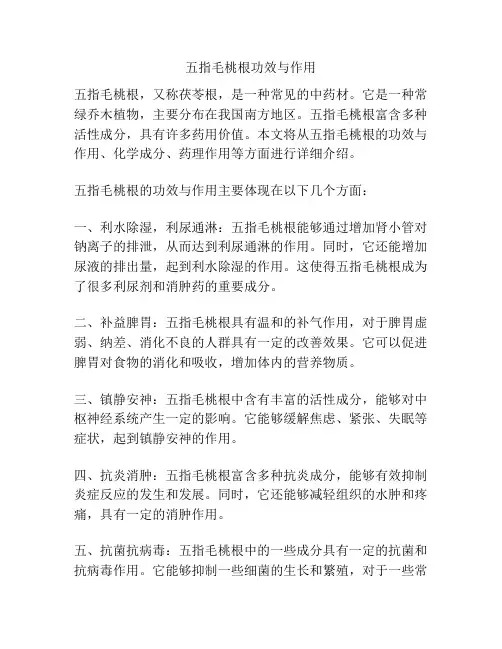 五指毛桃根功效与作用

五指毛桃根，又称茯苓根，是一种常见的中药材。它是一种常绿乔木植物，主要分布在我国南方地区。五指毛桃根富含多种活性成分，具有许多药用价值。本文将从五指毛桃根的功效与作用、化学成分、药理作用等方面进行详细介绍。

五指毛桃根的功效与作用主要体现在以下几个方面：

一、利水除湿，利尿通淋：五指毛桃根能够通过增加肾小管对钠离子的排泄，从而达到利尿通淋的作用。同时，它还能增加尿液的排出量，起到利水除湿的作用。这使得五指毛桃根成为了很多利尿剂和消肿药的重要成分。

二、补益脾胃：五指毛桃根具有温和的补气作用，对于脾胃虚弱、纳差、消化不良的人群具有一定的改善效果。它可以促进脾胃对食物的消化和吸收，增加体内的营养物质。

三、镇静安神：五指毛桃根中含有丰富的活性成分，能够对中枢神经系统产生一定的影响。它能够缓解焦虑、紧张、失眠等症状，起到镇静安神的作用。

四、抗炎消肿：五指毛桃根富含多种抗炎成分，能够有效抑制炎症反应的发生和发展。同时，它还能够减轻组织的水肿和疼痛，具有一定的消肿作用。

五、抗菌抗病毒：五指毛桃根中的一些成分具有一定的抗菌和抗病毒作用。它能够抑制一些细菌的生长和繁殖，对于一些常